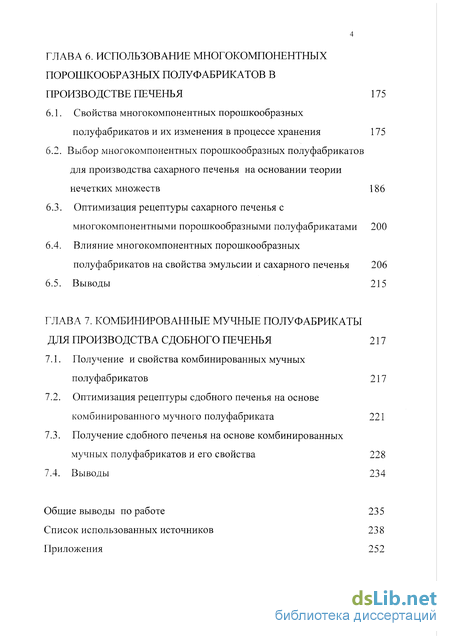 4

ГЛАВА 6. ИСПОЛЬЗОВАНИЕ МНОГОКОМПОНЕНТНЫХ ПОРОШКООБРАЗНЫХ ПОЛУФАБРИКАТОВ В ПРОИЗВОДСТВЕ ПЕЧЕНЬЯ 175

6.1. Свойства многокомпонентных порошкообразных полуфабрикатов и их изменения в процессе хранения 175

6.2. Выбор многокомпонентных порошкообразных полуфабрикатов для производства сахарного печенья на основании теории нечетких множеств 186

6.3. Оптимизация рецептуры сахарного печенья с многокомпонентными порошкообразными полуфабрикатами 200

6.4. Влияние многокомпонентных порошкообразных полуфабрикатов на свойства эмульсии и сахарного печенья 206

6.5. Выводы 215

ГЛАВА 7. КОМБИНИРОВАННЫЕ МУЧНЫЕ ПОЛУФАБРИКАТЫ ДЛЯ ПРОИЗВОДСТВА СДОБНОГО ПЕЧЕНЬЯ 217

7.1. Получение и свойства комбинированных мучных полуфабрикатов 217

7.2. Оптимизация рецептуры сдобного печенья на основе комбинированного мучного полуфабриката 221

7.3. Получение сдобного печенья на основе комбинированных мучных полуфабрикатов и его свойства 228

7.4. Выводы 234

Общие выводы по работе 235

Список использованных источников 238

Приложения 252

dsLib.net
библиотека диссертаций